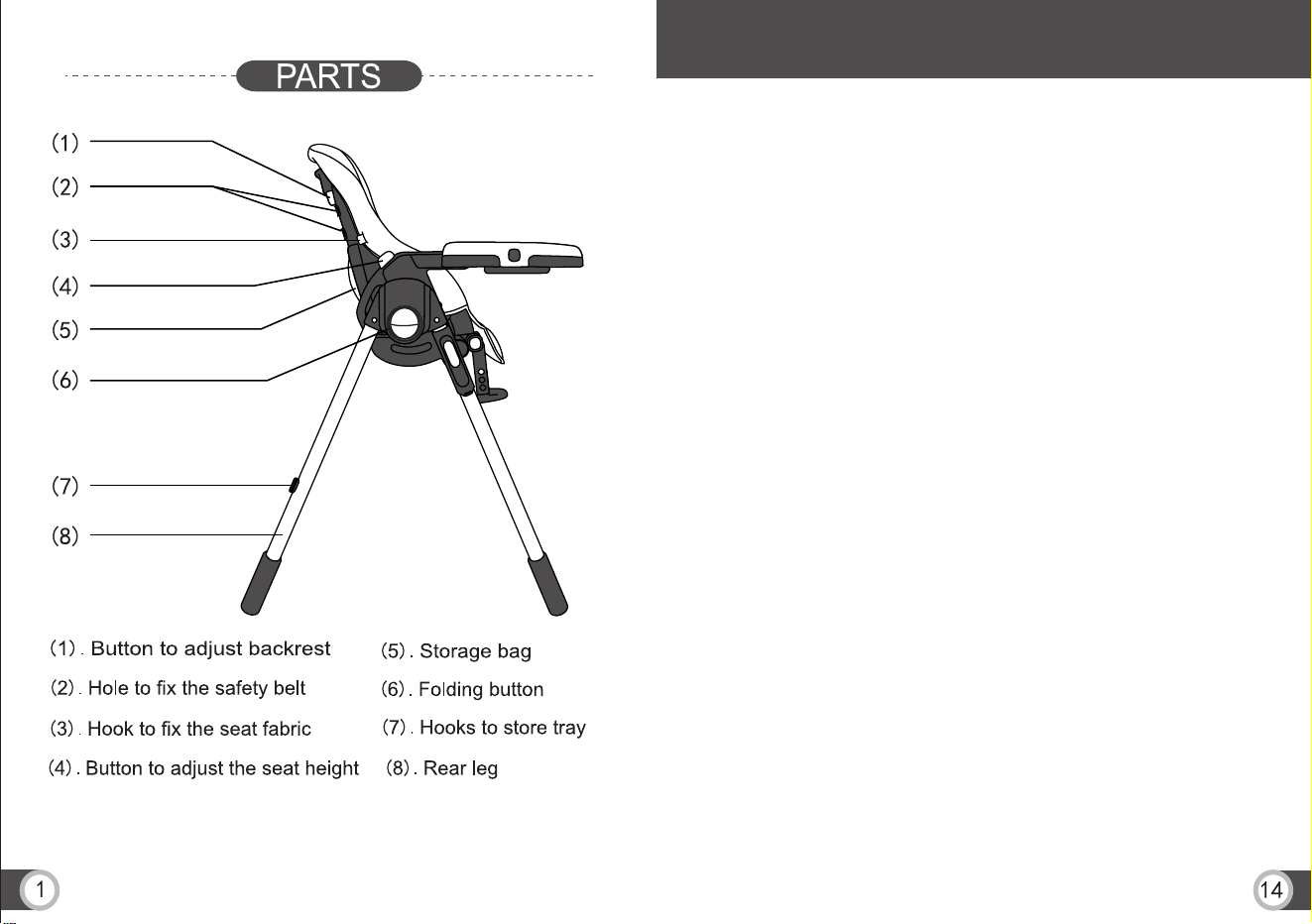 PARTS

(1)
(2)
(3)
(4)
(5)
(6)
(7)
(8)

(1). Button to adjust backrest
(2). Hole to fix the safety belt
(3). Hook to fix the seat fabric
(4). Button to adjust the seat height

(5). Storage bag
(6). Folding button
(7). Hooks to store tray
(8). Rear leg

1

14